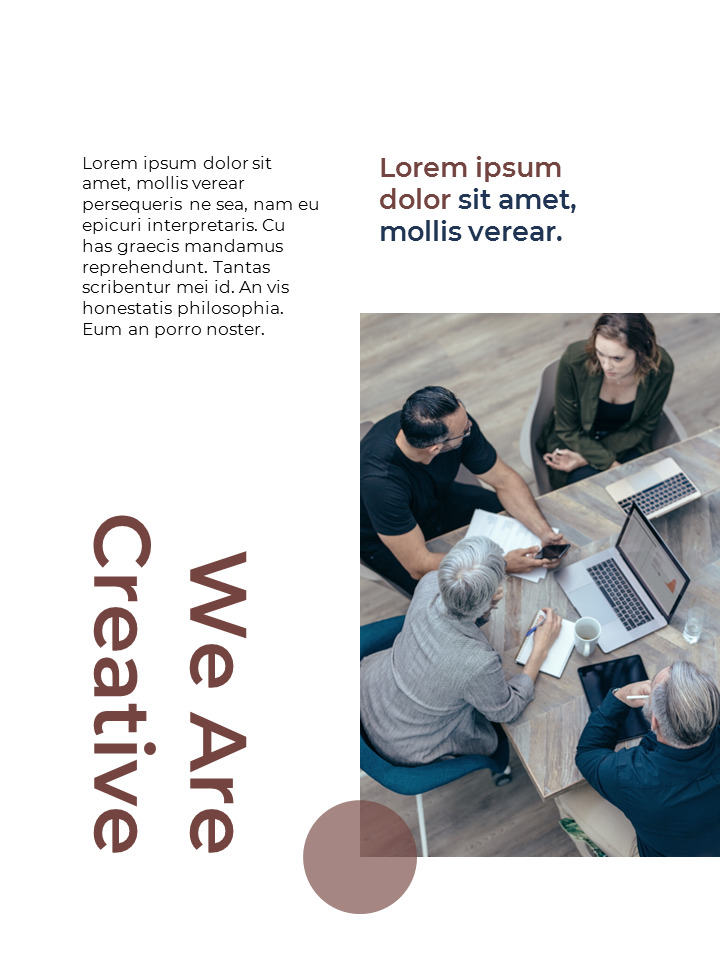 Lorem ipsum dolor sit amet, mollis verear persequeris ne sea, nam eu epicuri interpretaris. Cu has graecis mandamus reprehendunt. Tantas scribentur mei id. An vis honestatis philosophia. Eum an porro noster.

Lorem ipsum dolor sit amet, mollis verear.

We Are Creative